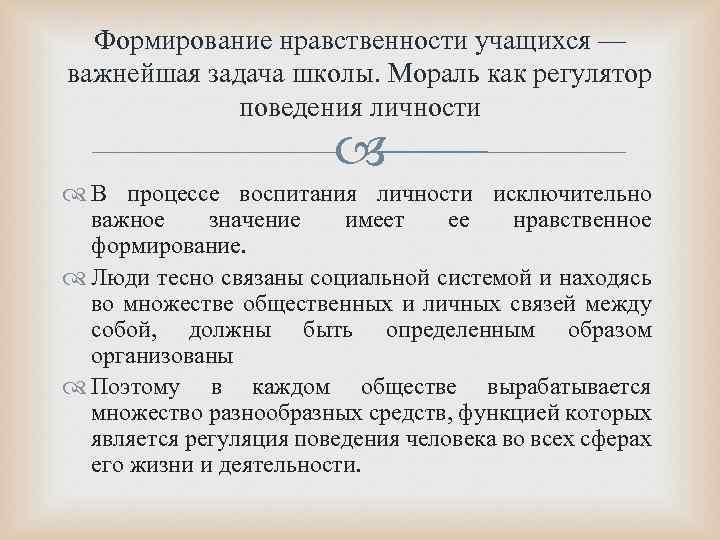 Формирование нравственности учащихся — важнейшая задача школы. Мораль как регулятор поведения личности

В процессе воспитания личности исключительно важное значение имеет ее нравственное формирование.

Люди тесно связаны социальной системой и находясь во множестве общественных и личных связей между собой, должны быть определенным образом организованы

Поэтому в каждом обществе вырабатывается множество разнообразных средств, функцией которых является регуляция поведения человека во всех сферах его жизни и деятельности.